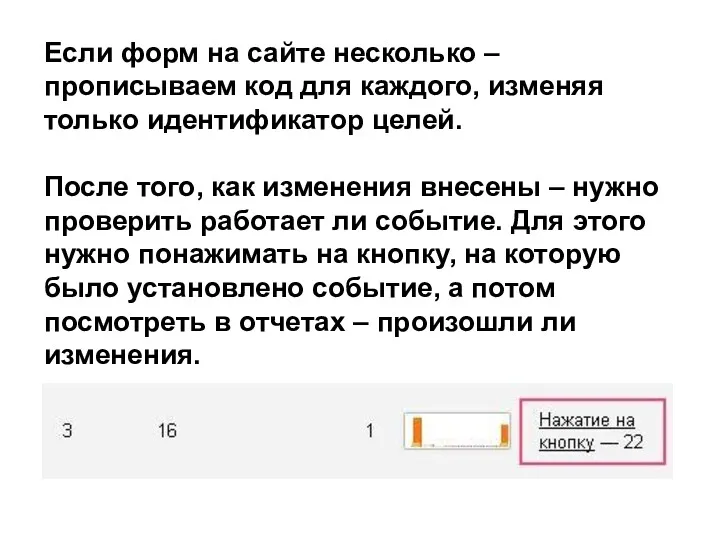 Если форм на сайте несколько – прописываем код для каждого, изменяя только идентификатор целей.

После того, как изменения внесены – нужно проверить работает ли событие. Для этого нужно понажимать на кнопку, на которую было установлено событие, а потом посмотреть в отчетах – произошли ли изменения.

3 16 1 Нажатие на кнопку — 22